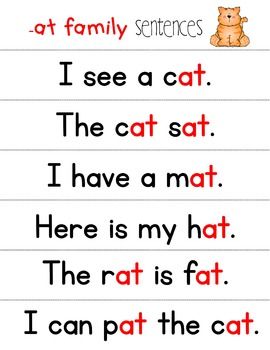 -at family sentences

I see a cat.

The cat sat.

I have a mat.

Here is my hat.

The rat is fat.

I can pat the cat.